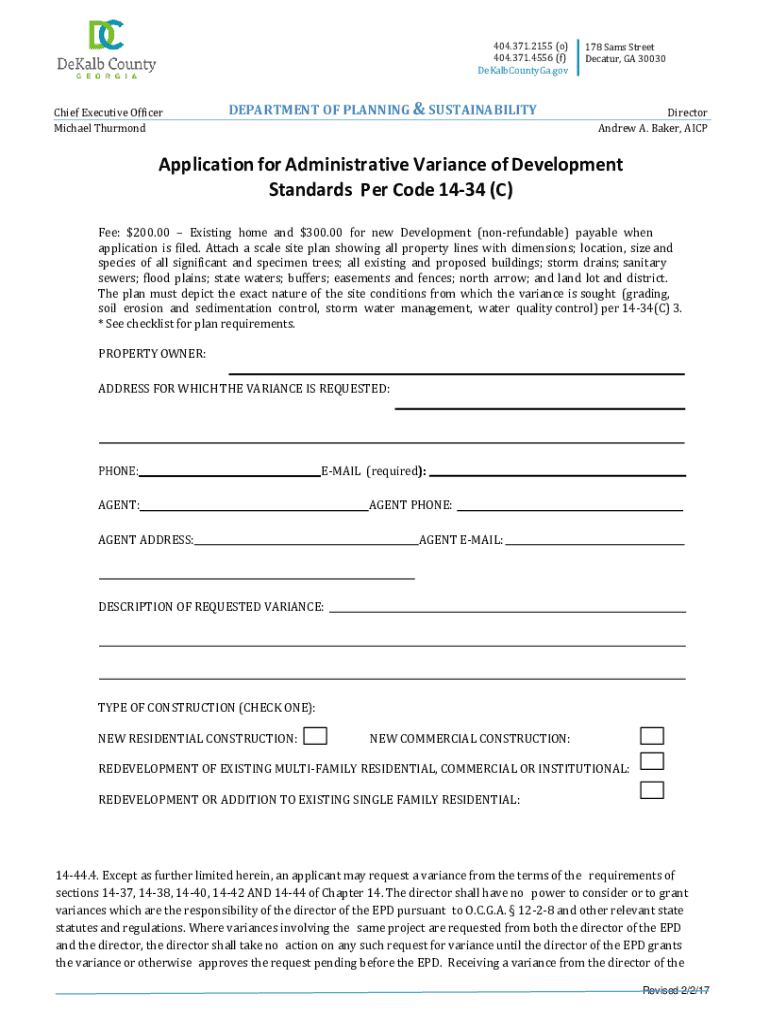 DC
DeKalb County
GEORGIA

404.371.2155 (o)
404.371.4556 (f)
DeKalbCountyGa.gov

178 Sams Street
Decatur, GA 30030

Chief Executive Officer
Michael Thurmond

DEPARTMENT OF PLANNING & SUSTAINABILITY

Director
Andrew A. Baker, AICP

Application for Administrative Variance of Development Standards Per Code 14-34 (C)

Fee: $200.00 – Existing home and $300.00 for new Development (non-refundable) payable when application is filed. Attach a scale site plan showing all property lines with dimensions; location, size and species of all significant and specimen trees; all existing and proposed buildings; storm drains; sanitary sewers; flood plains; state waters; buffers; easements and fences; north arrow; and land lot and district. The plan must depict the exact nature of the site conditions from which the variance is sought (grading, soil erosion and sedimentation control, storm water management, water quality control) per 14-34(C) 3.
* See checklist for plan requirements.

PROPERTY OWNER:

ADDRESS FOR WHICH THE VARIANCE IS REQUESTED:

PHONE: E-MAIL (required):

AGENT: AGENT PHONE:

AGENT ADDRESS: AGENT E-MAIL:

DESCRIPTION OF REQUESTED VARIANCE:

TYPE OF CONSTRUCTION (CHECK ONE):

NEW RESIDENTIAL CONSTRUCTION: NEW COMMERCIAL CONSTRUCTION:

REDEVELOPMENT OF EXISTING MULTI-FAMILY RESIDENTIAL, COMMERCIAL OR INSTITUTIONAL:

REDEVELOPMENT OR ADDITION TO EXISTING SINGLE FAMILY RESIDENTIAL:

14-44.4. Except as further limited herein, an applicant may request a variance from the terms of the requirements of sections 14-37, 14-38, 14-40, 14-42 AND 14-44 of Chapter 14. The director shall have no power to consider or to grant variances which are the responsibility of the director of the EPD pursuant to O.C.G.A. § 12-2-8 and other relevant state statutes and regulations. Where variances involving the same project are requested from both the director of the EPD and the director, the director shall take no action on any such request for variance until the director of the EPD grants the variance or otherwise approves the request pending before the EPD. Receiving a variance from the director of the

Revised 2/2/17